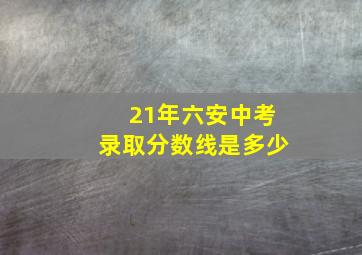 21年六安中考
录取分数线是多少